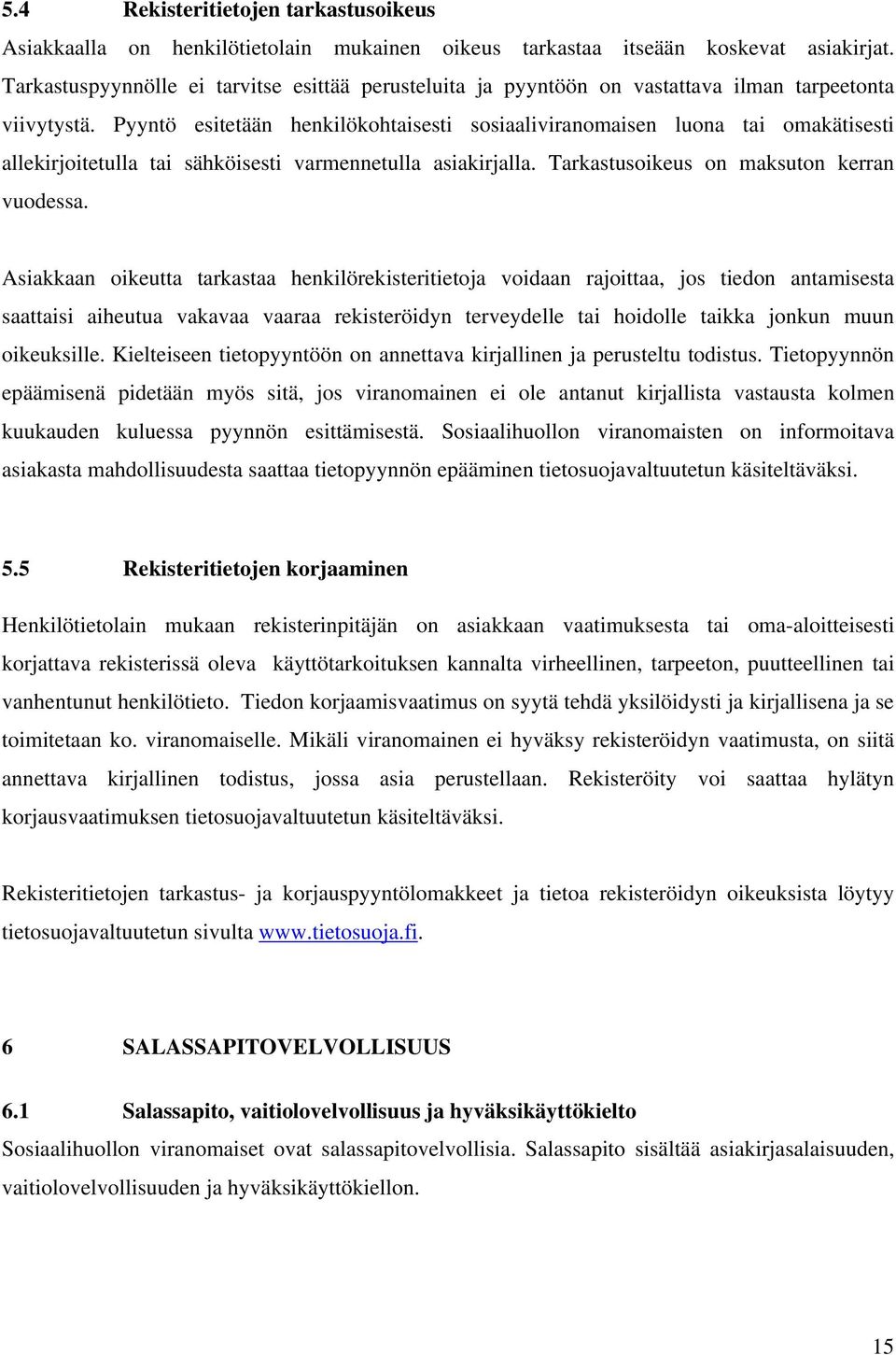 5.4 Rekisteritietojen tarkastusoikeus

Asiakkaalla on henkilötietolain mukainen oikeus tarkastaa itseään koskevat asiakirjat. Tarkastuspyynnölle ei tarvitse esittää perusteluita ja pyyntöön on vastattava ilman tarpeetonta viivytystä. Pyyntö esitetään henkilökohtaisesti sosiaaliviranomaisen luona tai omakätisesti allekirjoitetulla tai sähköisesti varmennetulla asiakirjalla. Tarkastusoikeus on maksuton kerran vuodessa.

Asiakkaan oikeutta tarkastaa henkilörekisteritietoja voidaan rajoittaa, jos tiedon antamisesta saattaisi aiheutua vakavaa vaaraa rekisteröidyn terveydelle tai hoidolle taikka jonkun muun oikeuksille. Kielteiseen tietopyyntöön on annettava kirjallinen ja perusteltu todistus. Tietopyynnön epäämisenä pidetään myös sitä, jos viranomainen ei ole antanut kirjallista vastausta kolmen kuukauden kuluessa pyynnön esittämisestä. Sosiaalihuollon viranomaisten on informoitava asiakasta mahdollisuudesta saattaa tietopyynnön epääminen tietosuojavaltuutetun käsiteltäväksi.

5.5 Rekisteritietojen korjaaminen

Henkilötietolain mukaan rekisterinpitäjän on asiakkaan vaatimuksesta tai oma-aloitteisesti korjattava rekisterissä oleva käyttötarkoituksen kannalta virheellinen, tarpeeton, puutteellinen tai vanhentunut henkilötieto. Tiedon korjaamisvaatimus on syytä tehdä yksilöidysti ja kirjallisena ja se toimitetaan ko. viranomaiselle. Mikäli viranomainen ei hyväksy rekisteröidyn vaatimusta, on siitä annettava kirjallinen todistus, jossa asia perustellaan. Rekisteröity voi saattaa hylätyn korjausvaatimuksen tietosuojavaltuutetun käsiteltäväksi.

Rekisteritietojen tarkastus- ja korjauspyyntölomakkeet ja tietoa rekisteröidyn oikeuksista löytyy tietosuojavaltuutetun sivulta www.tietosuoja.fi.

6 SALASSAPITOVELVOLLISUUS

6.1 Salassapito, vaitiolovelvollisuus ja hyväksikäyttökielto

Sosiaalihuollon viranomaiset ovat salassapitovelvollisia. Salassapito sisältää asiakirjasalaisuuden, vaitiolovelvollisuuden ja hyväksikäyttökiellon.

15